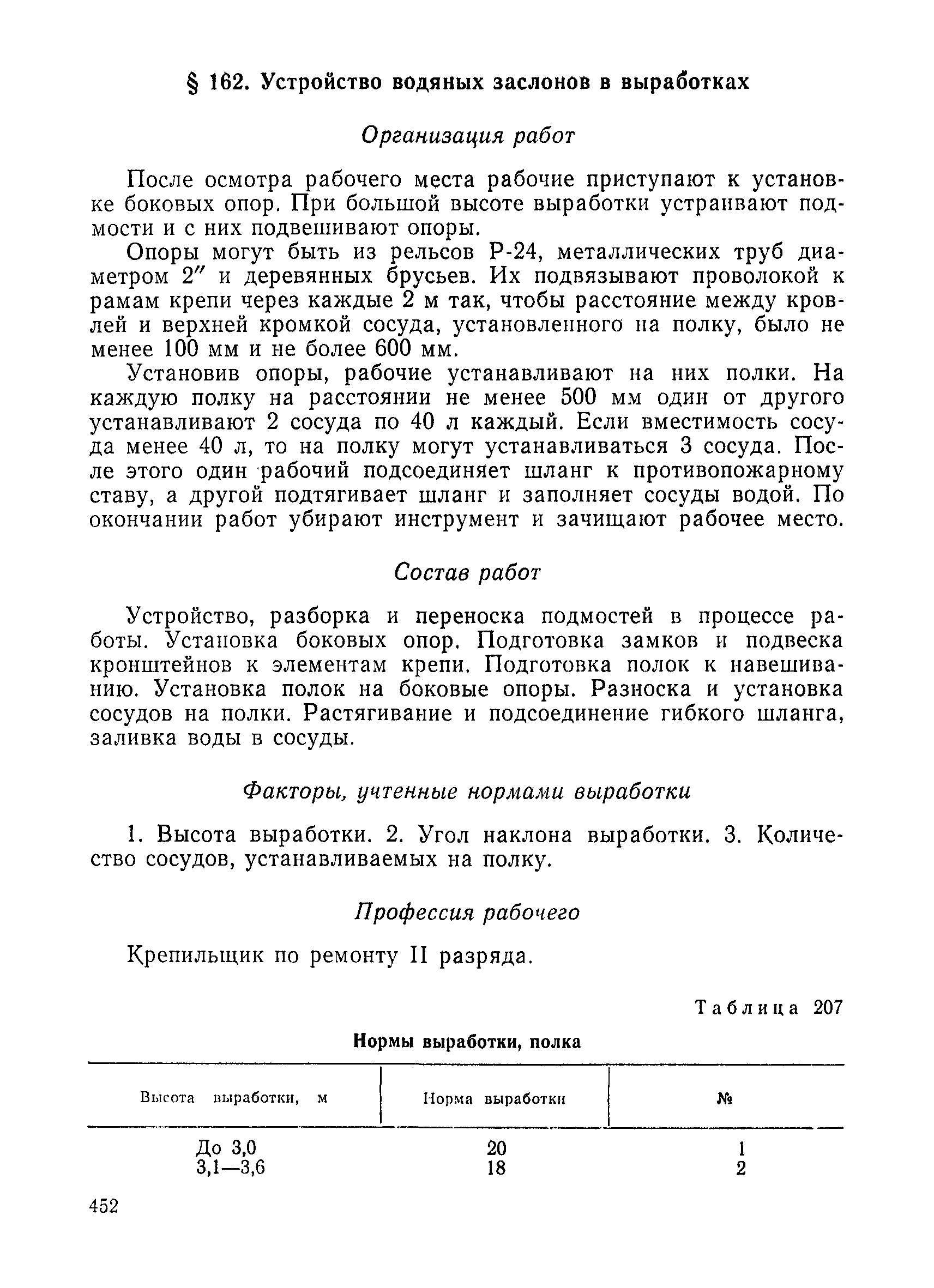 § 162. Устройство водяных заслонов в выработках

Организация работ

После осмотра рабочего места рабочие приступают к установке боковых опор. При большой высоте выработки устраивают подмости и с них подвешивают опоры.

Опоры могут быть из рельсов Р-24, металлических труб диаметром 2″ и деревянных брусьев. Их подвязывают проволокой к рамам крепи через каждые 2 м так, чтобы расстояние между кровлей и верхней кромкой сосуда, установленного на полку, было не менее 100 мм и не более 600 мм.

Установив опоры, рабочие устанавливают на них полки. На каждую полку на расстоянии не менее 500 мм один от другого устанавливают 2 сосуда по 40 л каждый. Если вместимость сосуда менее 40 л, то на полку могут устанавливаться 3 сосуда. После этого один рабочий подсоединяет шланг к противопожарному ставу, а другой подтягивает шланг и заполняет сосуды водой. По окончании работ убирают инструмент и зачищают рабочее место.

Состав работ

Устройство, разборка и переноска подмостей в процессе работы. Установка боковых опор. Подготовка замков и подвеска кронштейнов к элементам крепи. Подготовка полок к навешиванию. Установка полок на боковые опоры. Разноска и установка сосудов на полки. Растягивание и подсоединение гибкого шланга, заливка воды в сосуды.

Факторы, учтенные нормами выработки

1. Высота выработки. 2. Угол наклона выработки. 3. Количество сосудов, устанавливаемых на полку.

Профессия рабочего

Крепильщик по ремонту II разряда.

Таблица 207

Нормы выработки, полка

| Высота выработки, м | Норма выработки | № |
|---|---|---|
| До 3,0 | 20 | 1 |
| 3,1—3,6 | 18 | 2 |

452